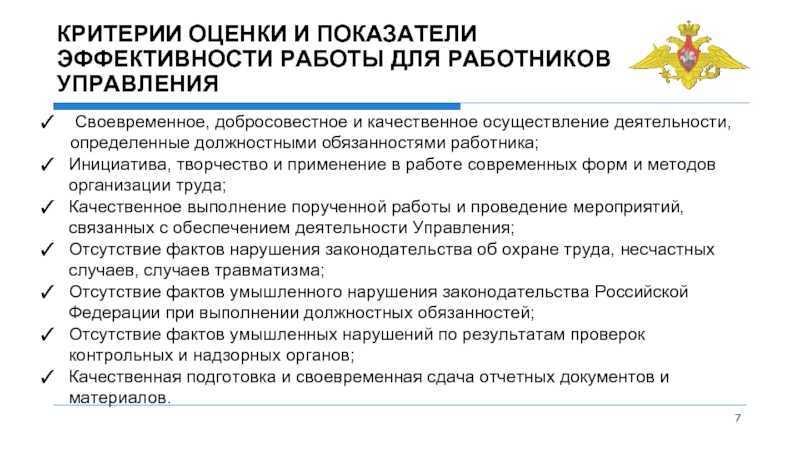 КРИТЕРИИ ОЦЕНКИ И ПОКАЗАТЕЛИ ЭФФЕКТИВНОСТИ РАБОТЫ ДЛЯ РАБОТНИКОВ УПРАВЛЕНИЯ

✓ Своевременное, добросовестное и качественное осуществление деятельности, определенные должностными обязанностями работника;
✓ Инициатива, творчество и применение в работе современных форм и методов организации труда;
✓ Качественное выполнение порученной работы и проведение мероприятий, связанных с обеспечением деятельности Управления;
✓ Отсутствие фактов нарушения законодательства об охране труда, несчастных случаев, случаев травматизма;
✓ Отсутствие фактов умышленного нарушения законодательства Российской Федерации при выполнении должностных обязанностей;
✓ Отсутствие фактов умышленных нарушений по результатам проверок контрольных и надзорных органов;
✓ Качественная подготовка и своевременная сдача отчетных документов и материалов.

7